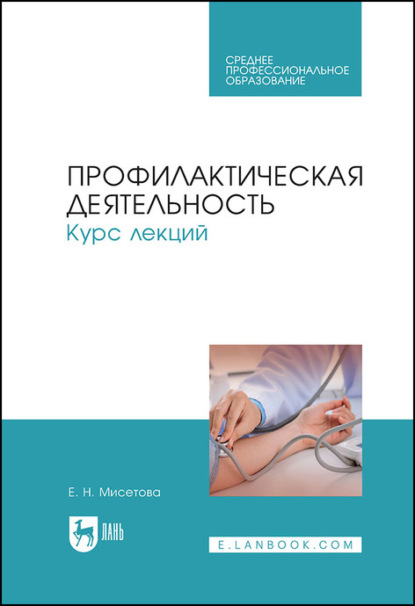 СРЕДНЕЕ ПРОФЕССИОНАЛЬНОЕ ОБРАЗОВАНИЕ

ПРОФИЛАКТИЧЕСКАЯ ДЕЯТЕЛЬНОСТЬ
Курс лекций

Е. Н. Мисетова

ЛАНЬ

E.LANBOOK.COM